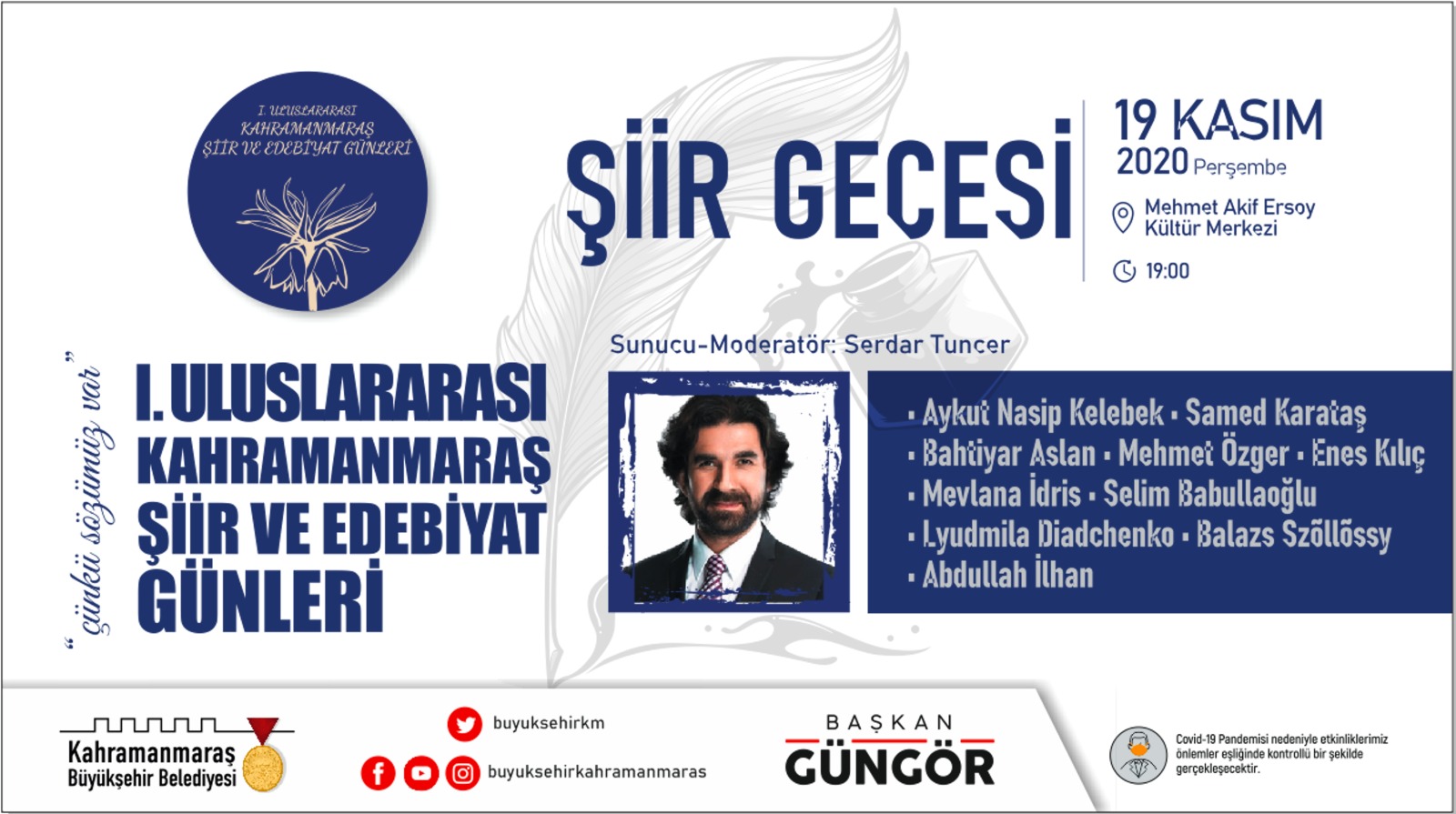 I. ULUSLARARASI
KAHRAMANMARAŞ
ŞİİR VE EDEBİYAT GÜNLERİ

ŞİİR GECESİ

19 KASIM
2020 Perşembe

Mehmet Akif Ersoy
Kültür Merkezi

19:00

"çünkü sözümüz var"

I. ULUSLARARASI
KAHRAMANMARAŞ
ŞİİR VE EDEBİYAT
GÜNLERİ

Sunucu-Moderatör: Serdar Tuncer

▪ Aykut Nasip Kelebek ▪ Samed Karataş
▪ Bahtiyar Aslan ▪ Mehmet Özger ▪ Enes Kılıç
▪ Mevlana İdris ▪ Selim Babullaoğlu
▪ Lyudmila Diadchenko ▪ Balazs Szőllőssy
▪ Abdullah İlhan

Kahramanmaraş
Büyükşehir Belediyesi

buyuksehirkm

buyuksehirkahramanmaras

BAŞKAN
GÜNGÖR

Covid-19 Pandemisi nedeniyle etkinliklerimiz önlemler eşliğinde kontrollü bir şekilde gerçekleşecektir.